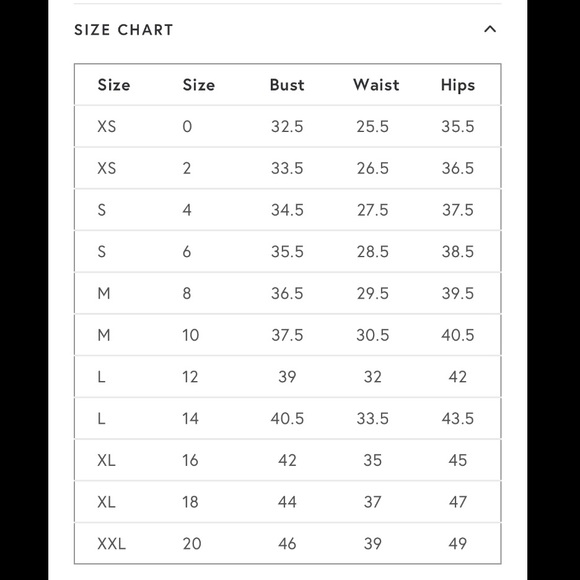 SIZE CHART

| Size | Size | Bust | Waist | Hips |
|---|---|---|---|---|
| XS | 0 | 32.5 | 25.5 | 35.5 |
| XS | 2 | 33.5 | 26.5 | 36.5 |
| S | 4 | 34.5 | 27.5 | 37.5 |
| S | 6 | 35.5 | 28.5 | 38.5 |
| M | 8 | 36.5 | 29.5 | 39.5 |
| M | 10 | 37.5 | 30.5 | 40.5 |
| L | 12 | 39 | 32 | 42 |
| L | 14 | 40.5 | 33.5 | 43.5 |
| XL | 16 | 42 | 35 | 45 |
| XL | 18 | 44 | 37 | 47 |
| XXL | 20 | 46 | 39 | 49 |